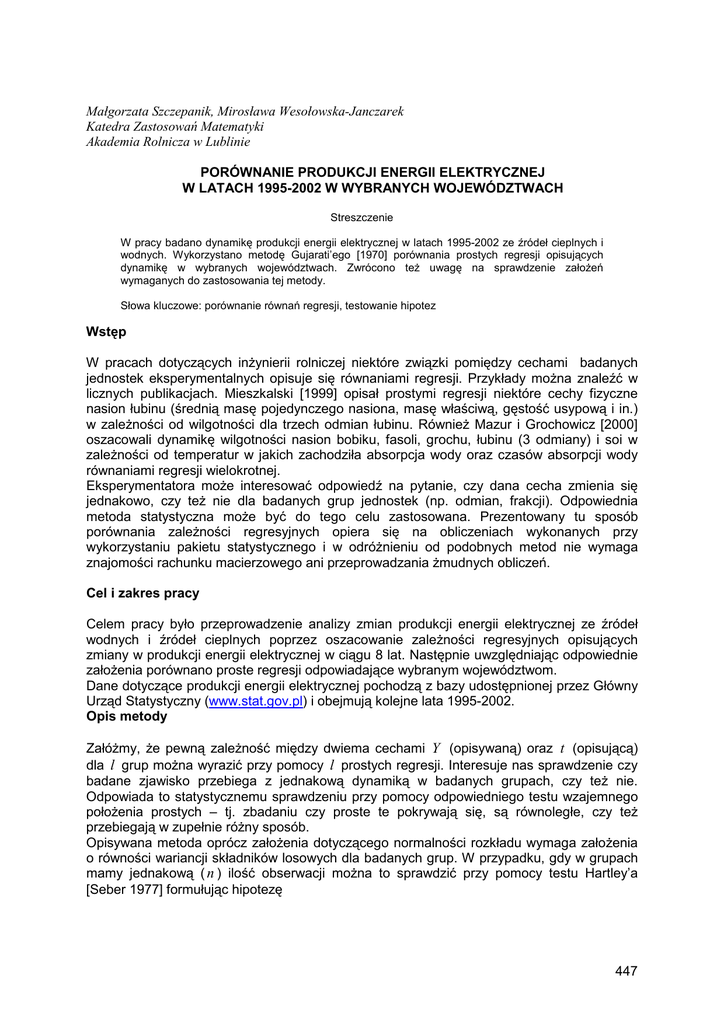 Małgorzata Szczepanik, Mirosława Wesołowska-Janczarek
Katedra Zastosowań Matematyki
Akademia Rolnicza w Lublinie

PORÓWNANIE PRODUKCJI ENERGII ELEKTRYCZNEJ
W LATACH 1995-2002 W WYBRANYCH WOJEWÓDZTWACH

Streszczenie

W pracy badano dynamikę produkcji energii elektrycznej w latach 1995-2002 ze źródeł cieplnych i wodnych. Wykorzystano metodę Gujarati'ego [1970] porównania prostych regresji opisujących dynamikę w wybranych województwach. Zwrócono też uwagę na sprawdzenie założeń wymaganych do zastosowania tej metody.

Słowa kluczowe: porównanie równań regresji, testowanie hipotez

Wstęp

W pracach dotyczących inżynierii rolniczej niektóre związki pomiędzy cechami badanych jednostek eksperymentalnych opisuje się równaniami regresji. Przykłady można znaleźć w licznych publikacjach. Mieszkalski [1999] opisał prostymi regresji niektóre cechy fizyczne nasion łubinu (średnią masę pojedynczego nasiona, masę właściwą, gęstość usypową i in.) w zależności od wilgotności dla trzech odmian łubinu. Również Mazur i Grochowicz [2000] oszacowali dynamikę wilgotności nasion bobiku, fasoli, grochu, łubinu (3 odmiany) i soi w zależności od temperatur w jakich zachodziła absorpcja wody oraz czasów absorpcji wody równaniami regresji wielokrotnej.
Eksperymentatora może interesować odpowiedź na pytanie, czy dana cecha zmienia się jednakowo, czy też nie dla badanych grup jednostek (np. odmian, frakcji). Odpowiednia metoda statystyczna może być do tego celu zastosowana. Prezentowany tu sposób porównania zależności regresyjnych opiera się na obliczeniach wykonanych przy wykorzystaniu pakietu statystycznego i w odróżnieniu od podobnych metod nie wymaga znajomości rachunku macierzowego ani przeprowadzania żmudnych obliczeń.

Cel i zakres pracy

Celem pracy było przeprowadzenie analizy zmian produkcji energii elektrycznej ze źródeł wodnych i źródeł cieplnych poprzez oszacowanie zależności regresyjnych opisujących zmiany w produkcji energii elektrycznej w ciągu 8 lat. Następnie uwzględniając odpowiednie założenia porównano proste regresji odpowiadające wybranym województwom.
Dane dotyczące produkcji energii elektrycznej pochodzą z bazy udostępnionej przez Główny Urząd Statystyczny (www.stat.gov.pl) i obejmują kolejne lata 1995-2002.
Opis metody

Załóżmy, że pewną zależność między dwiema cechami $Y$ (opisywaną) oraz $t$ (opisującą) dla $l$ grup można wyrazić przy pomocy $l$ prostych regresji. Interesuje nas sprawdzenie czy badane zjawisko przebiega z jednakową dynamiką w badanych grupach, czy też nie. Odpowiada to statystycznemu sprawdzeniu przy pomocy odpowiedniego testu wzajemnego położenia prostych – tj. zbadaniu czy proste te pokrywają się, są równoległe, czy też przebiegają w zupełnie różny sposób.
Opisywana metoda oprócz założenia dotyczącego normalności rozkładu wymaga założenia o równości wariancji składników losowych dla badanych grup. W przypadku, gdy w grupach mamy jednakową ($n$) ilość obserwacji można to sprawdzić przy pomocy testu Hartley'a [Seber 1977] formułując hipotezę

447